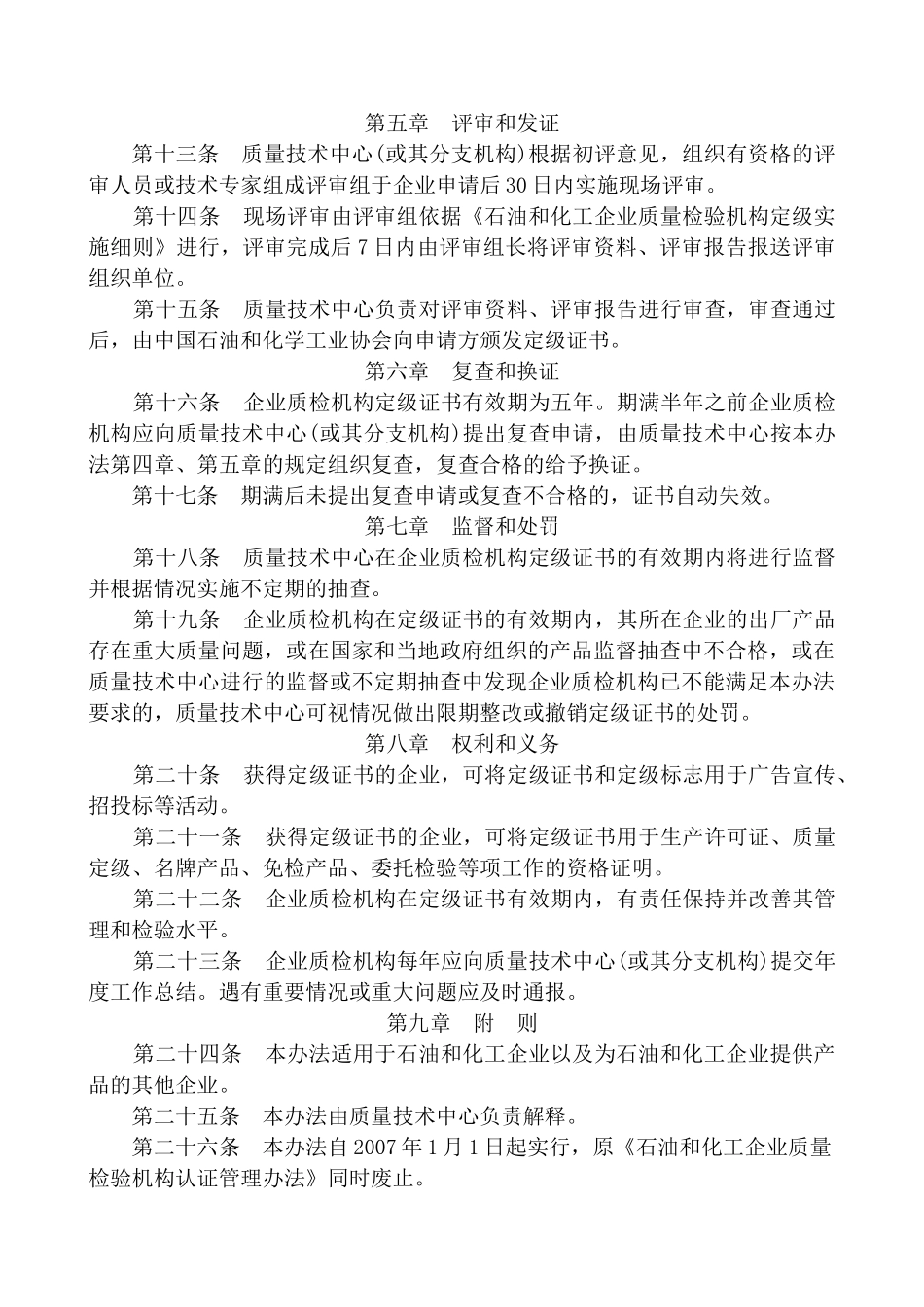 第五章　评审和发证

第十三条　质量技术中心(或其分支机构)根据初评意见，组织有资格的评审人员或技术专家组成评审组于企业申请后30日内实施现场评审。

第十四条　现场评审由评审组依据《石油和化工企业质量检验机构定级实施细则》进行，评审完成后7日内由评审组长将评审资料、评审报告报送评审组织单位。

第十五条　质量技术中心负责对评审资料、评审报告进行审查，审查通过后，由中国石油和化学工业协会向申请方颁发定级证书。

第六章　复查和换证

第十六条　企业质检机构定级证书有效期为五年。期满半年之前企业质检机构应向质量技术中心(或其分支机构)提出复查申请，由质量技术中心按本办法第四章、第五章的规定组织复查，复查合格的给予换证。

第十七条　期满后未提出复查申请或复查不合格的，证书自动失效。

第七章　监督和处罚

第十八条　质量技术中心在企业质检机构定级证书的有效期内将进行监督并根据情况实施不定期的抽查。

第十九条　企业质检机构在定级证书的有效期内，其所在企业的出厂产品存在重大质量问题，或在国家和当地政府组织的产品监督抽查中不合格，或在质量技术中心进行的监督或不定期抽查中发现企业质检机构已不能满足本办法要求的，质量技术中心可视情况做出限期整改或撤销定级证书的处罚。

第八章　权利和义务

第二十条　获得定级证书的企业，可将定级证书和定级标志用于广告宣传、招投标等活动。

第二十一条　获得定级证书的企业，可将定级证书用于生产许可证、质量定级、名牌产品、免检产品、委托检验等项工作的资格证明。

第二十二条　企业质检机构在定级证书有效期内，有责任保持并改善其管理和检验水平。

第二十三条　企业质检机构每年应向质量技术中心(或其分支机构)提交年度工作总结。遇有重要情况或重大问题应及时通报。

第九章　附　则

第二十四条　本办法适用于石油和化工企业以及为石油和化工企业提供产品的其他企业。

第二十五条　本办法由质量技术中心负责解释。

第二十六条　本办法自2007年1月1日起实行，原《石油和化工企业质量检验机构认证管理办法》同时废止。